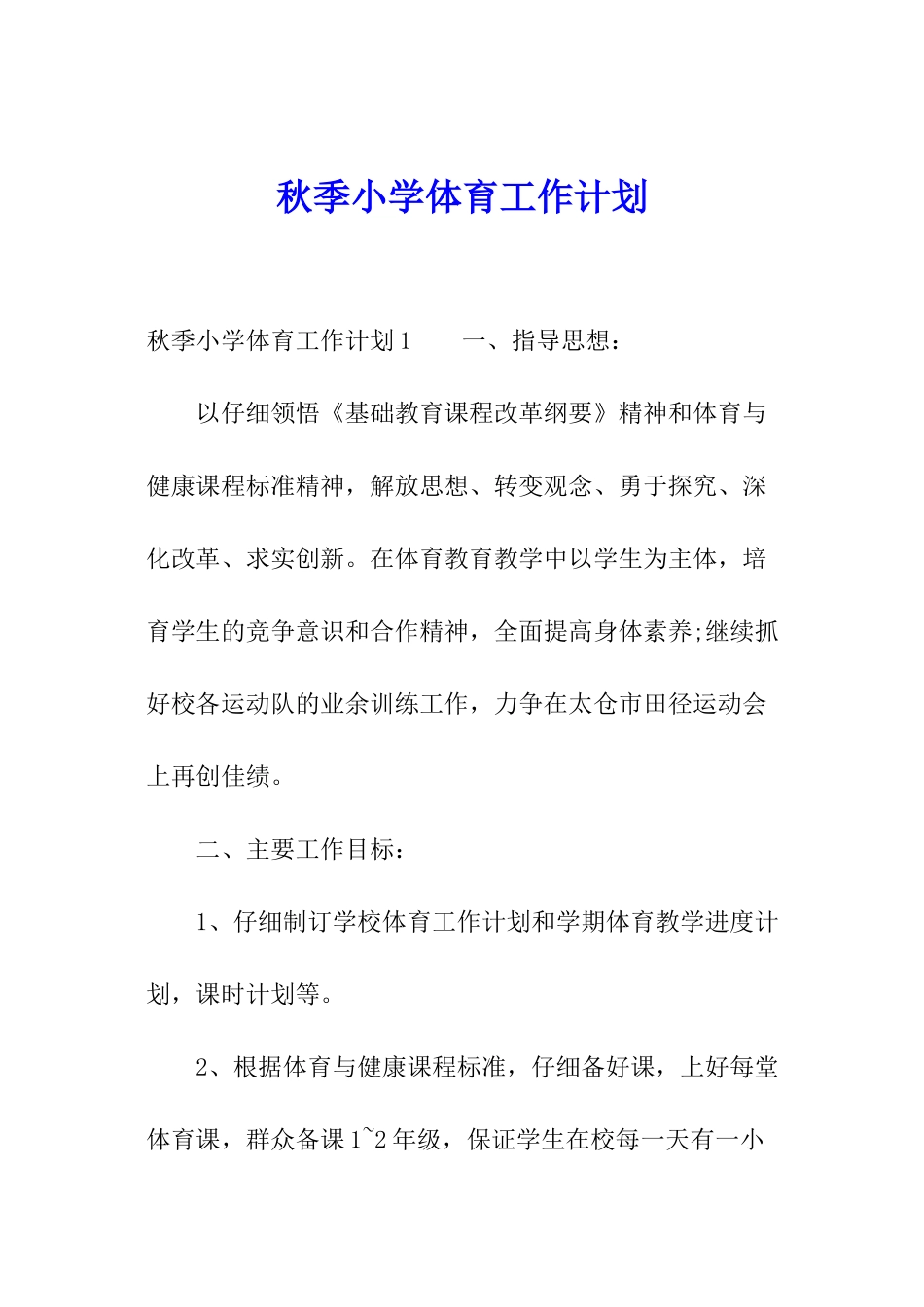 秋季小学体育工作计划

秋季小学体育工作计划1　　一、指导思想：

以仔细领悟《基础教育课程改革纲要》精神和体育与健康课程标准精神，解放思想、转变观念、勇于探究、深化改革、求实创新。在体育教育教学中以学生为主体，培育学生的竞争意识和合作精神，全面提高身体素养;继续抓好校各运动队的业余训练工作，力争在太仓市田径运动会上再创佳绩。

二、主要工作目标：

1、仔细制订学校体育工作计划和学期体育教学进度计划，课时计划等。

2、根据体育与健康课程标准，仔细备好课，上好每堂体育课，群众备课1~2年级，保证学生在校每一天有一小